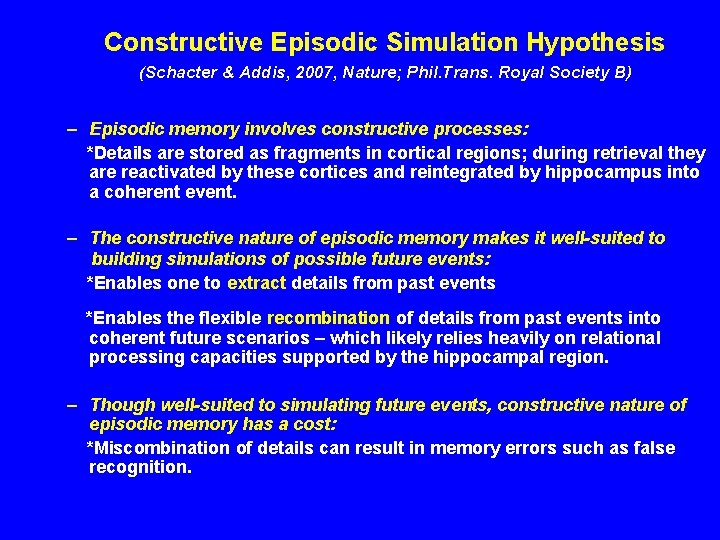 Constructive Episodic Simulation Hypothesis
(Schacter & Addis, 2007, Nature; Phil.Trans. Royal Society B)

– Episodic memory involves constructive processes:
*Details are stored as fragments in cortical regions; during retrieval they are reactivated by these cortices and reintegrated by hippocampus into a coherent event.

– The constructive nature of episodic memory makes it well-suited to building simulations of possible future events:
*Enables one to extract details from past events

*Enables the flexible recombination of details from past events into coherent future scenarios – which likely relies heavily on relational processing capacities supported by the hippocampal region.

– Though well-suited to simulating future events, constructive nature of episodic memory has a cost:
*Miscombination of details can result in memory errors such as false recognition.